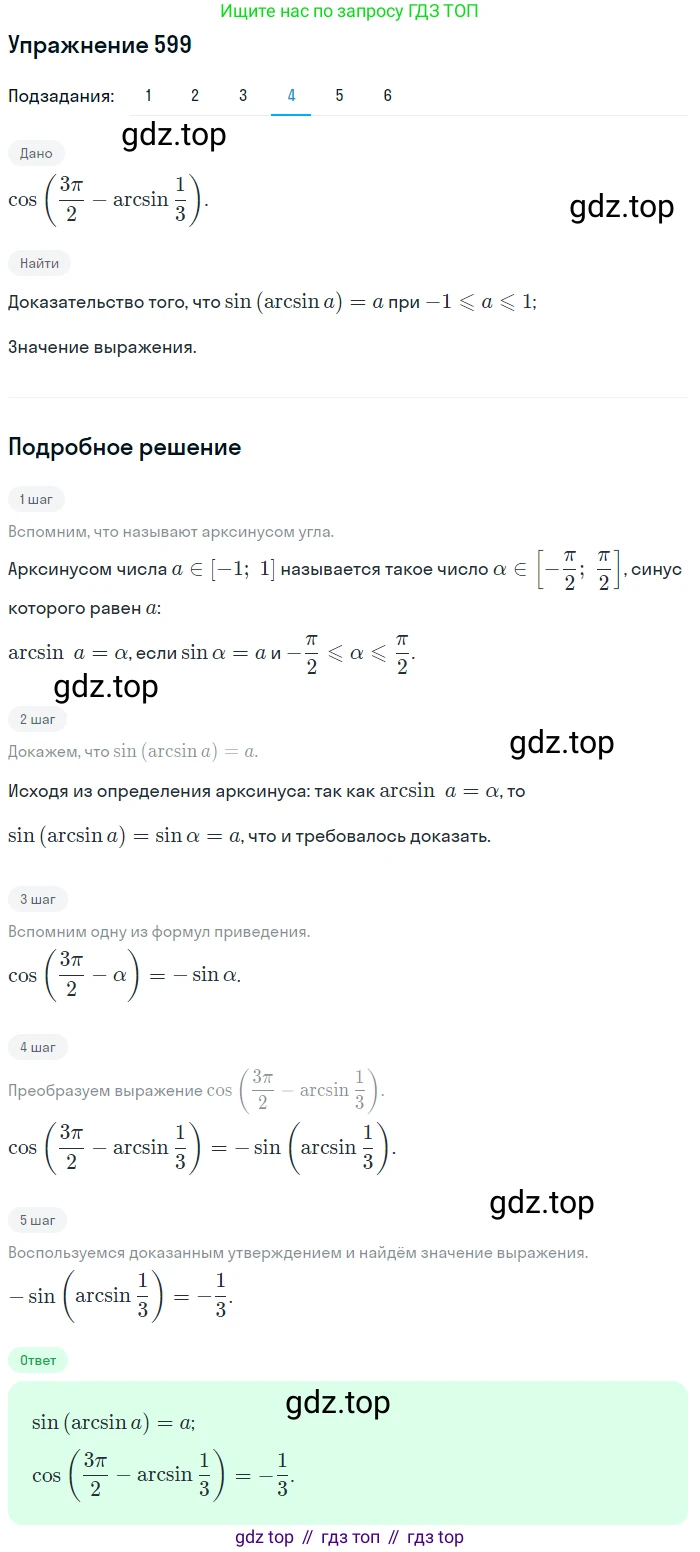 Ищите нас по запросу ГДЗ ТОП

Упражнение 599

Подзадания: 1 2 3 4 5 6

gdz.top

Дано

$\cos\left(\frac{3\pi}{2} - \arcsin\frac{1}{3}\right)$.

gdz.top

Найти

Доказательство того, что $\sin(\arcsin a) = a$ при $-1 \leqslant a \leqslant 1$;

Значение выражения.

Подробное решение

1 шаг

Вспомним, что называют арксинусом угла.

Арксинусом числа $a \in [-1;\ 1]$ называется такое число $\alpha \in \left[-\frac{\pi}{2};\ \frac{\pi}{2}\right]$, синус которого равен $a$:

$\arcsin\ a = \alpha$, если $\sin\alpha = a$ и $-\frac{\pi}{2} \leqslant \alpha \leqslant \frac{\pi}{2}$.

gdz.top

2 шаг

Докажем, что $\sin(\arcsin a) = a$.

gdz.top

Исходя из определения арксинуса: так как $\arcsin\ a = \alpha$, то

$\sin(\arcsin a) = \sin\alpha = a$, что и требовалось доказать.

3 шаг

Вспомним одну из формул приведения.

$\cos\left(\frac{3\pi}{2} - \alpha\right) = -\sin\alpha$.

4 шаг

Преобразуем выражение $\cos\left(\frac{3\pi}{2} - \arcsin\frac{1}{3}\right)$.

$\cos\left(\frac{3\pi}{2} - \arcsin\frac{1}{3}\right) = -\sin\left(\arcsin\frac{1}{3}\right)$.

gdz.top

5 шаг

Воспользуемся доказанным утверждением и найдём значение выражения.

$-\sin\left(\arcsin\frac{1}{3}\right) = -\frac{1}{3}$.

Ответ

gdz.top

$\sin(\arcsin a) = a$;

$\cos\left(\frac{3\pi}{2} - \arcsin\frac{1}{3}\right) = -\frac{1}{3}$.

gdz top // гдз топ // гдз top